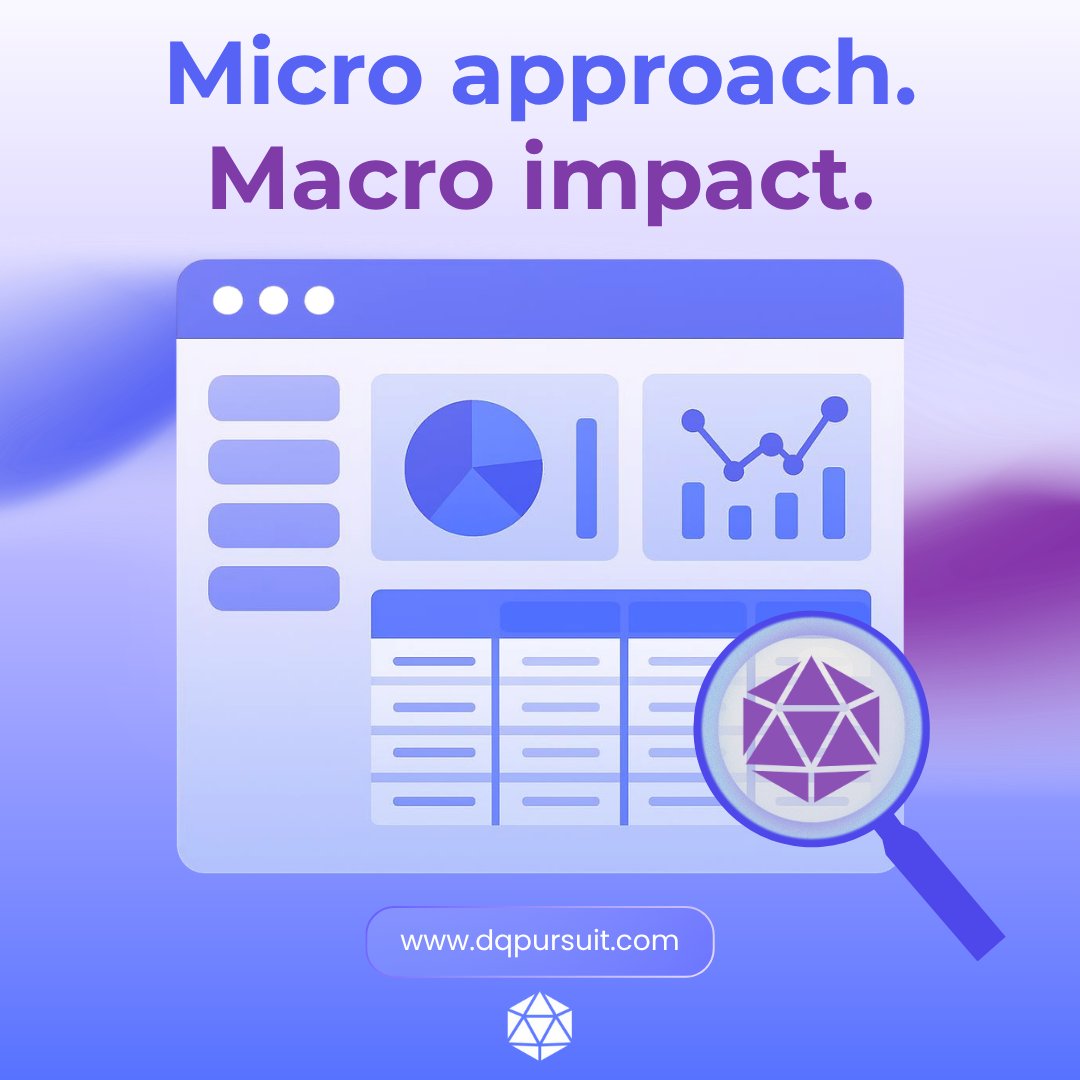 Micro approach.
Macro impact.

www.dqpursuit.com